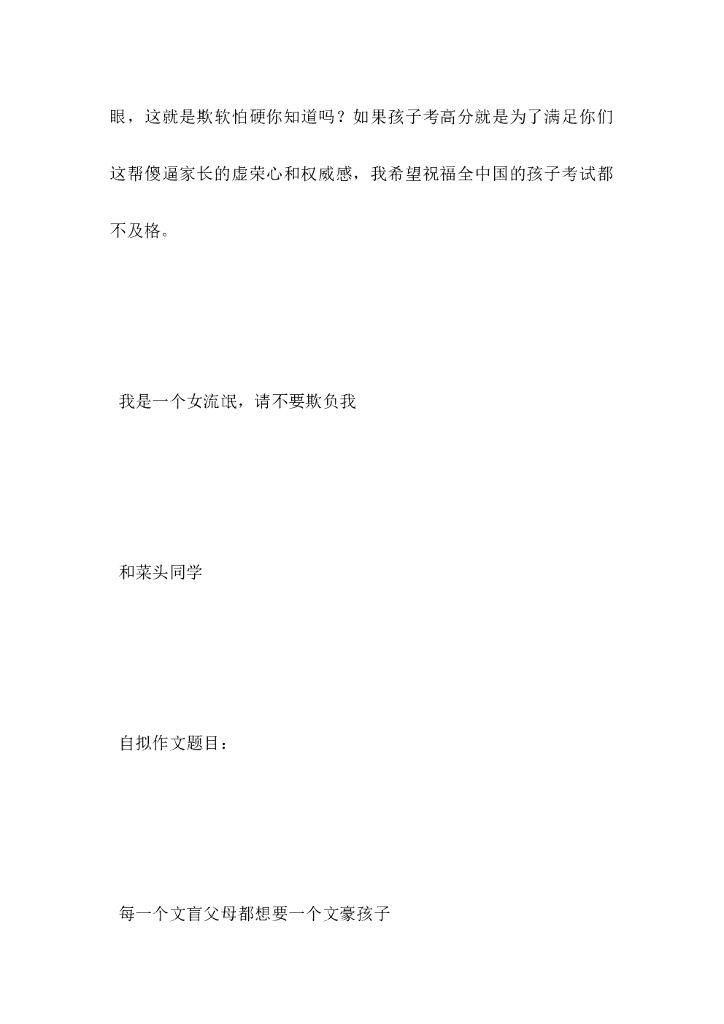 眼，这就是欺软怕硬你知道吗？如果孩子考高分就是为了满足你们这帮傻逼家长的虚荣心和权威感，我希望祝福全中国的孩子考试都不及格。

我是一个女流氓，请不要欺负我

和菜头同学

自拟作文题目：

每一个文盲父母都想要一个文豪孩子